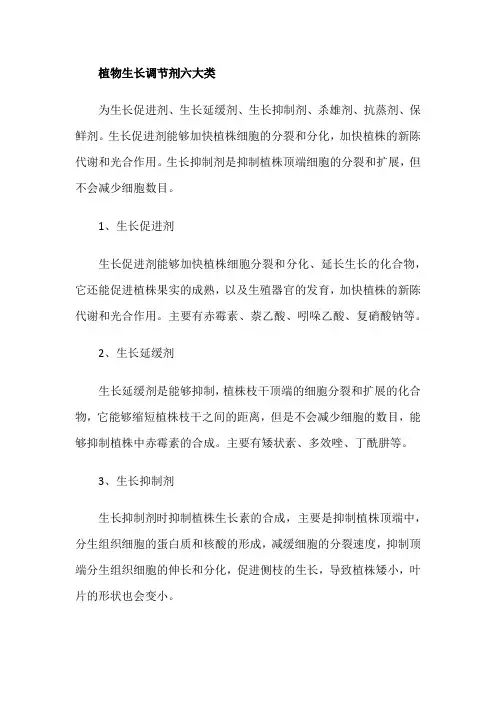 植物生长调节剂六大类

为生长促进剂、生长延缓剂、生长抑制剂、杀雄剂、抗蒸剂、保鲜剂。生长促进剂能够加快植株细胞的分裂和分化，加快植株的新陈代谢和光合作用。生长抑制剂是抑制植株顶端细胞的分裂和扩展，但不会减少细胞数目。

1、生长促进剂

生长促进剂能够加快植株细胞分裂和分化、延长生长的化合物，它还能促进植株果实的成熟，以及生殖器官的发育，加快植株的新陈代谢和光合作用。主要有赤霉素、萘乙酸、吲哚乙酸、复硝酸钠等。

2、生长延缓剂

生长延缓剂是能够抑制，植株枝干顶端的细胞分裂和扩展的化合物，它能够缩短植株枝干之间的距离，但是不会减少细胞的数目，能够抑制植株中赤霉素的合成。主要有矮状素、多效唑、丁酰肼等。

3、生长抑制剂

生长抑制剂时抑制植株生长素的合成，主要是抑制植株顶端中，分生组织细胞的蛋白质和核酸的形成，减缓细胞的分裂速度，抑制顶端分生组织细胞的伸长和分化，促进侧枝的生长，导致植株矮小，叶片的形状也会变小。